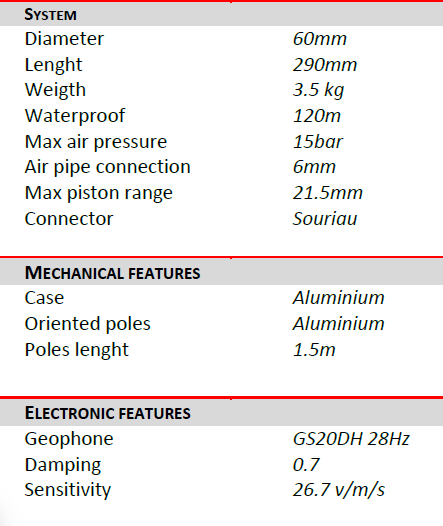 SYSTEM

Diameter 60mm
Lenght 290mm
Weigth 3.5 kg
Waterproof 120m
Max air pressure 15bar
Air pipe connection 6mm
Max piston range 21.5mm
Connector Souriau

MECHANICAL FEATURES

Case Aluminium
Oriented poles Aluminium
Poles lenght 1.5m

ELECTRONIC FEATURES

Geophone GS20DH 28Hz
Damping 0.7
Sensitivity 26.7 v/m/s